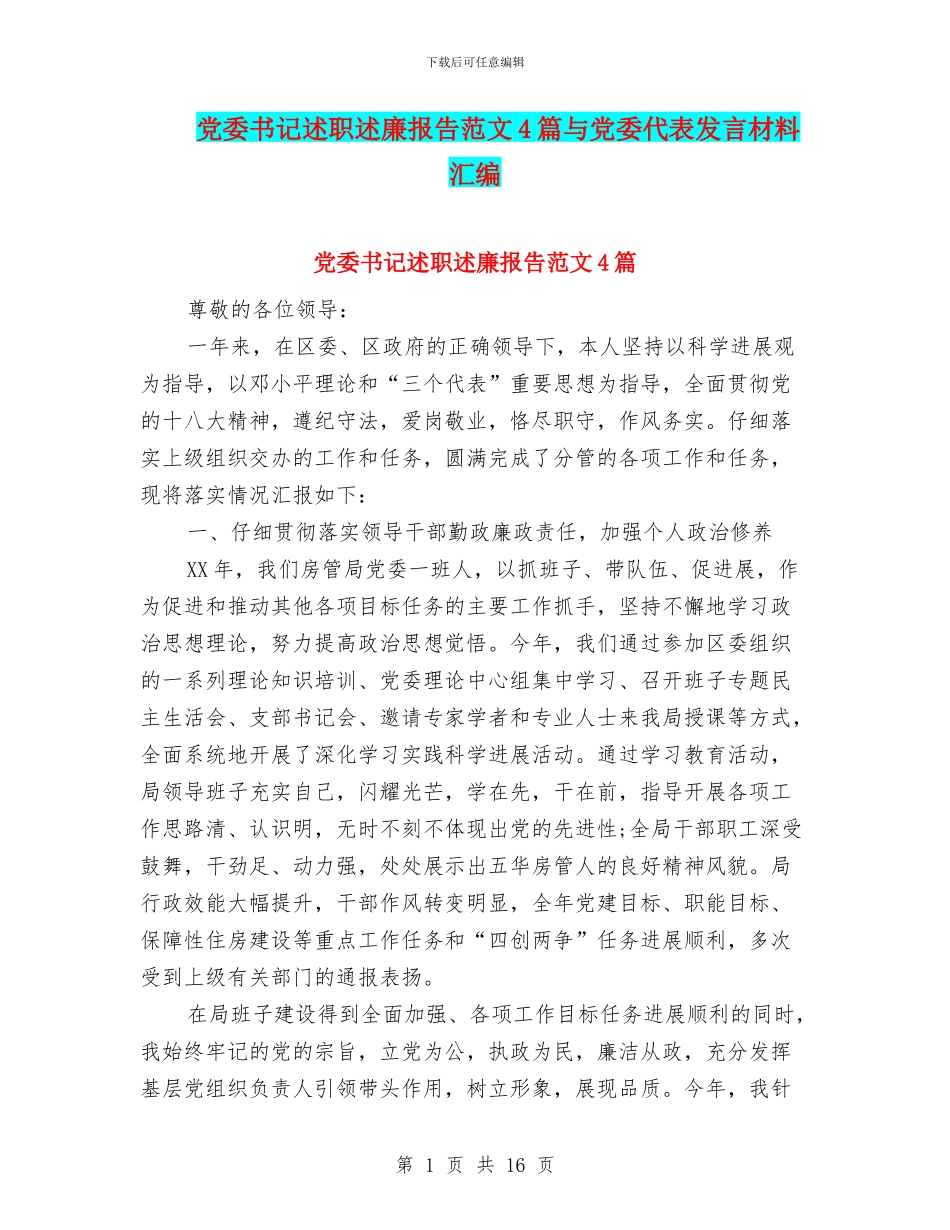 下载后可任意编辑

党委书记述职述廉报告范文4篇与党委代表发言材料汇编

党委书记述职述廉报告范文4篇

尊敬的各位领导：

一年来，在区委、区政府的正确领导下，本人坚持以科学进展观为指导，以邓小平理论和“三个代表”重要思想为指导，全面贯彻党的十八大精神，遵纪守法，爱岗敬业，恪尽职守，作风务实。仔细落实上级组织交办的工作和任务，圆满完成了分管的各项工作和任务，现将落实情况汇报如下：

一、仔细贯彻落实领导干部勤政廉政责任，加强个人政治修养

XX年，我们房管局党委一班人，以抓班子、带队伍、促进展，作为促进和推动其他各项目标任务的主要工作抓手，坚持不懈地学习政治思想理论，努力提高政治思想觉悟。今年，我们通过参加区委组织的一系列理论知识培训、党委理论中心组集中学习、召开班子专题民主生活会、支部书记会、邀请专家学者和专业人士来我局授课等方式，全面系统地开展了深化学习实践科学进展活动。通过学习教育活动，局领导班子充实自己，闪耀光芒，学在先，干在前，指导开展各项工作思路清、认识明，无时不刻不体现出党的先进性;全局干部职工深受鼓舞，干劲足、动力强，处处展示出五华房管人的良好精神风貌。局行政效能大幅提升，干部作风转变明显，全年党建目标、职能目标、保障性住房建设等重点工作任务和“四创两争”任务进展顺利，多次受到上级有关部门的通报表扬。

在局班子建设得到全面加强、各项工作目标任务进展顺利的同时，我始终牢记的党的宗旨，立党为公，执政为民，廉洁从政，充分发挥基层党组织负责人引领带头作用，树立形象，展现品质。今年，我针

第 1 页 共 16 页